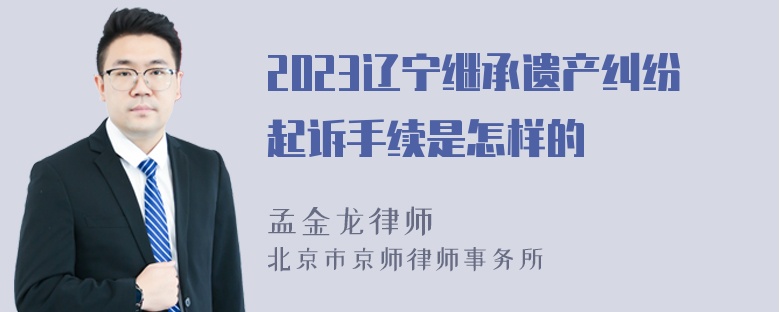 2023辽宁继承遗产纠纷起诉手续是怎样的

孟金龙律师
北京市京师律师事务所